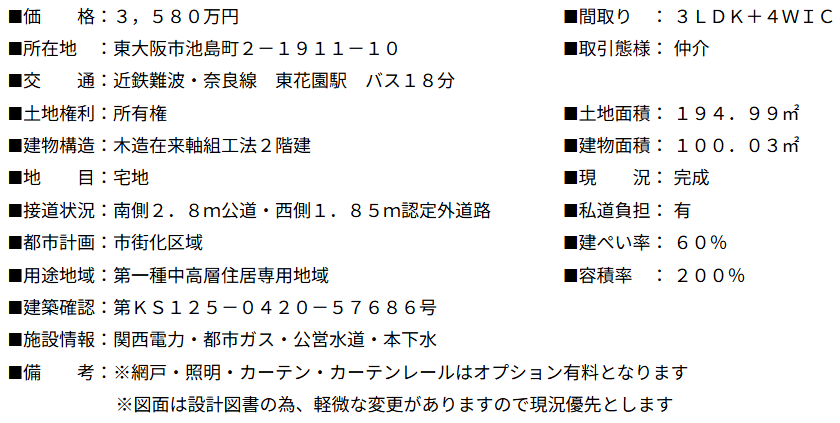 ■価　　格：３，５８０万円

■所在地　：東大阪市池島町２－１９１１－１０

■交　　通：近鉄難波・奈良線　東花園駅　バス１８分

■土地権利：所有権

■建物構造：木造在来軸組工法２階建

■地　　目：宅地

■接道状況：南側２．８m公道・西側１．８５m認定外道路

■都市計画：市街化区域

■用途地域：第一種中高層住居専用地域

■建築確認：第ＫＳ１２５－０４２０－５７６８６号

■施設情報：関西電力・都市ガス・公営水道・本下水

■備　　考：※網戸・照明・カーテン・カーテンレールはオプション有料となります
※図面は設計図書の為、軽微な変更がありますので現況優先とします

■間取り　：３ＬＤＫ＋４ＷＩＣ

■取引態様：仲介

■土地面積：１９４．９９㎡

■建物面積：１００．０３㎡

■現　　況：完成

■私道負担：有

■建ぺい率：６０％

■容積率　：２００％